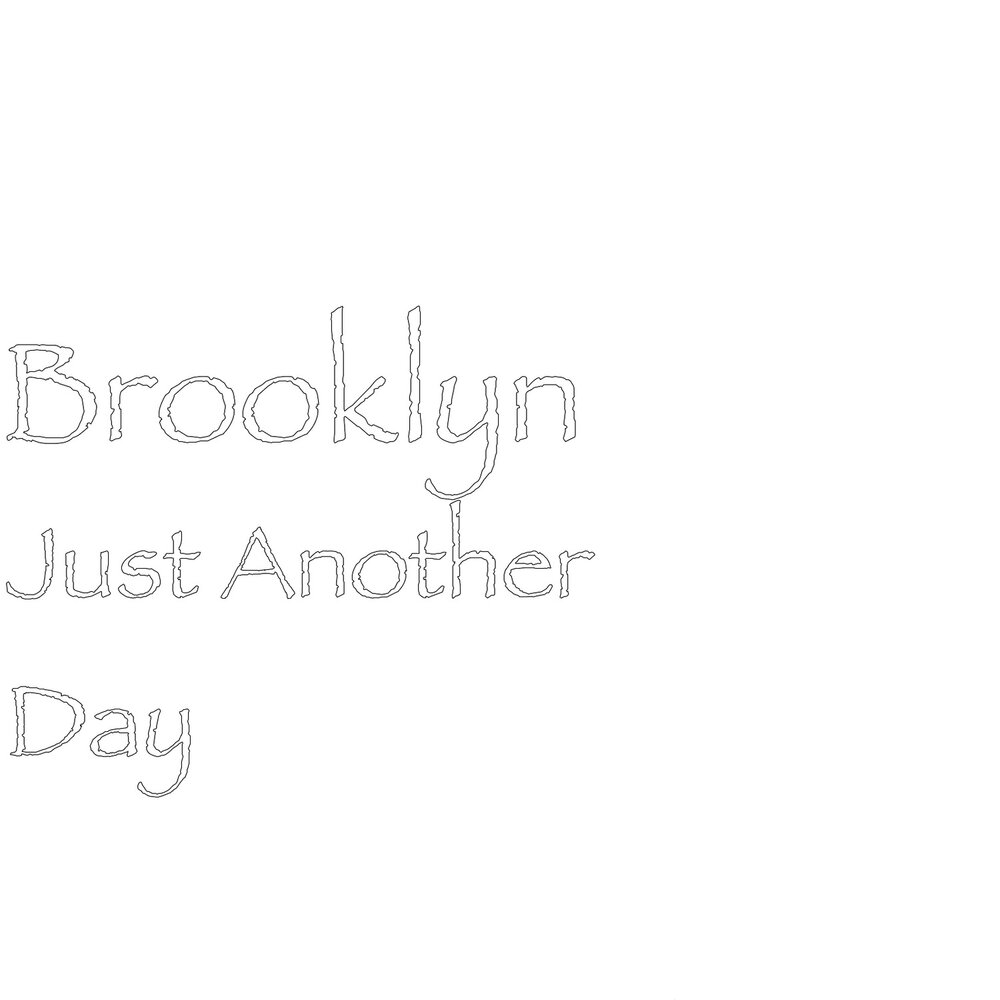 Brooklyn

Just Another Day